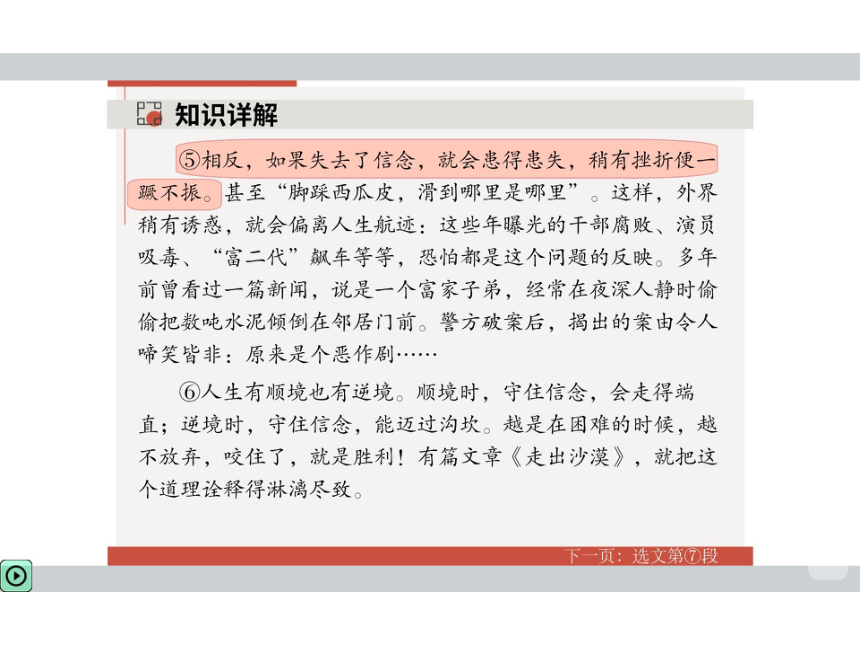 知识详解

⑤相反，如果失去了信念，就会患得患失，稍有挫折便一蹶不振。甚至“脚踩西瓜皮，滑到哪里是哪里”。这样，外界稍有诱惑，就会偏离人生航迹：这些年曝光的干部腐败、演员吸毒、“富二代”飙车等等，恐怕都是这个问题的反映。多年前曾看过一篇新闻，说是一个富家子弟，经常在夜深人静时偷偷把数吨水泥倾倒在邻居门前。警方破案后，揭出的案由令人啼笑皆非：原来是个恶作剧……

⑥人生有顺境也有逆境。顺境时，守住信念，会走得端直；逆境时，守住信念，能迈过沟坎。越是在困难的时候，越不放弃，咬住了，就是胜利！有篇文章《走出沙漠》，就把这个道理诠释得淋漓尽致。

下一页：选文第⑦段